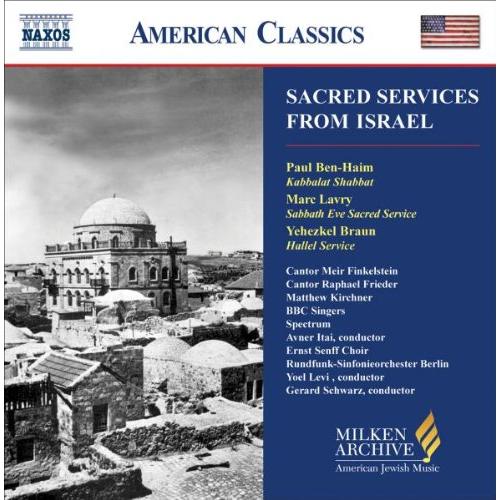 NAXOS

AMERICAN CLASSICS

SACRED SERVICES FROM ISRAEL

Paul Ben-Haim
Kabbalat Shabbat

Marc Lavry
Sabbath Eve Sacred Service

Yehezkel Braun
Hallel Service

Cantor Meir Finkelstein
Cantor Raphael Frieder
Matthew Kirchner
BBC Singers
Spectrum
Avner Itai, conductor
Ernst Senff Choir
Rundfunk-Sinfonieorchester Berlin
Yoel Levi , conductor
Gerard Schwarz, conductor

MILKEN ARCHIVE
American Jewish Music